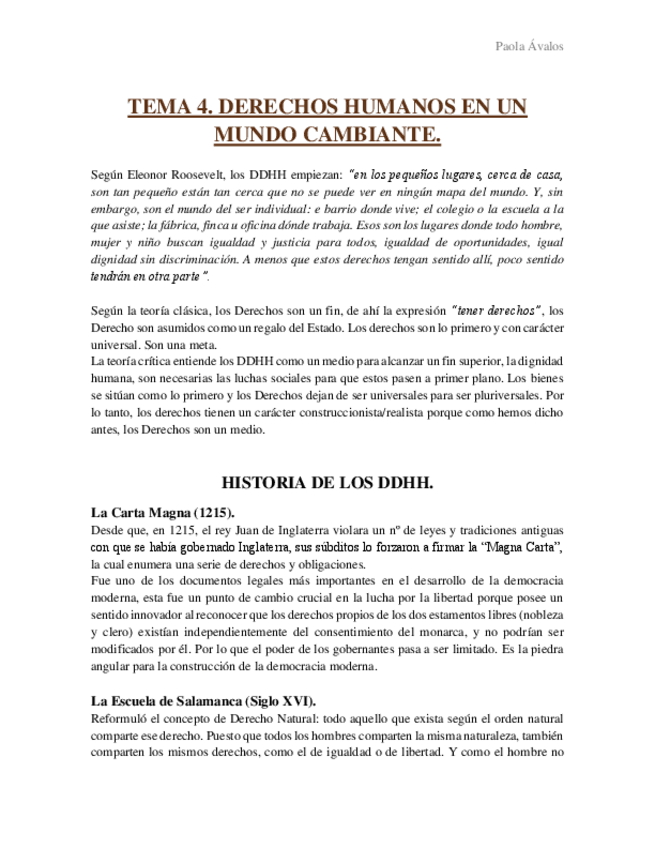 Paola Ávalos

TEMA 4. DERECHOS HUMANOS EN UN MUNDO CAMBIANTE.

Según Eleonor Roosevelt, los DDHH empiezan: "en los pequeños lugares, cerca de casa, son tan pequeño están tan cerca que no se puede ver en ningún mapa del mundo. Y, sin embargo, son el mundo del ser individual: e barrio donde vive; el colegio o la escuela a la que asiste; la fábrica, finca u oficina dónde trabaja. Esos son los lugares donde todo hombre, mujer y niño buscan igualdad y justicia para todos, igualdad de oportunidades, igual dignidad sin discriminación. A menos que estos derechos tengan sentido allí, poco sentido tendrán en otra parte".

Según la teoría clásica, los Derechos son un fin, de ahí la expresión "tener derechos", los Derecho son asumidos como un regalo del Estado. Los derechos son lo primero y con carácter universal. Son una meta.
La teoría crítica entiende los DDHH como un medio para alcanzar un fin superior, la dignidad humana, son necesarias las luchas sociales para que estos pasen a primer plano. Los bienes se sitúan como lo primero y los Derechos dejan de ser universales para ser pluriversales. Por lo tanto, los derechos tienen un carácter construccionista/realista porque como hemos dicho antes, los Derechos son un medio.

HISTORIA DE LOS DDHH.

La Carta Magna (1215).
Desde que, en 1215, el rey Juan de Inglaterra violara un nº de leyes y tradiciones antiguas con que se había gobernado Inglaterra, sus súbditos lo forzaron a firmar la "Magna Carta", la cual enumera una serie de derechos y obligaciones.
Fue uno de los documentos legales más importantes en el desarrollo de la democracia moderna, esta fue un punto de cambio crucial en la lucha por la libertad porque posee un sentido innovador al reconocer que los derechos propios de los dos estamentos libres (nobleza y clero) existían independientemente del consentimiento del monarca, y no podrían ser modificados por él. Por lo que el poder de los gobernantes pasa a ser limitado. Es la piedra angular para la construcción de la democracia moderna.

La Escuela de Salamanca (Siglo XVI).
Reformuló el concepto de Derecho Natural: todo aquello que exista según el orden natural comparte ese derecho. Puesto que todos los hombres comparten la misma naturaleza, también comparten los mismos derechos, como el de igualdad o de libertad. Y como el hombre no